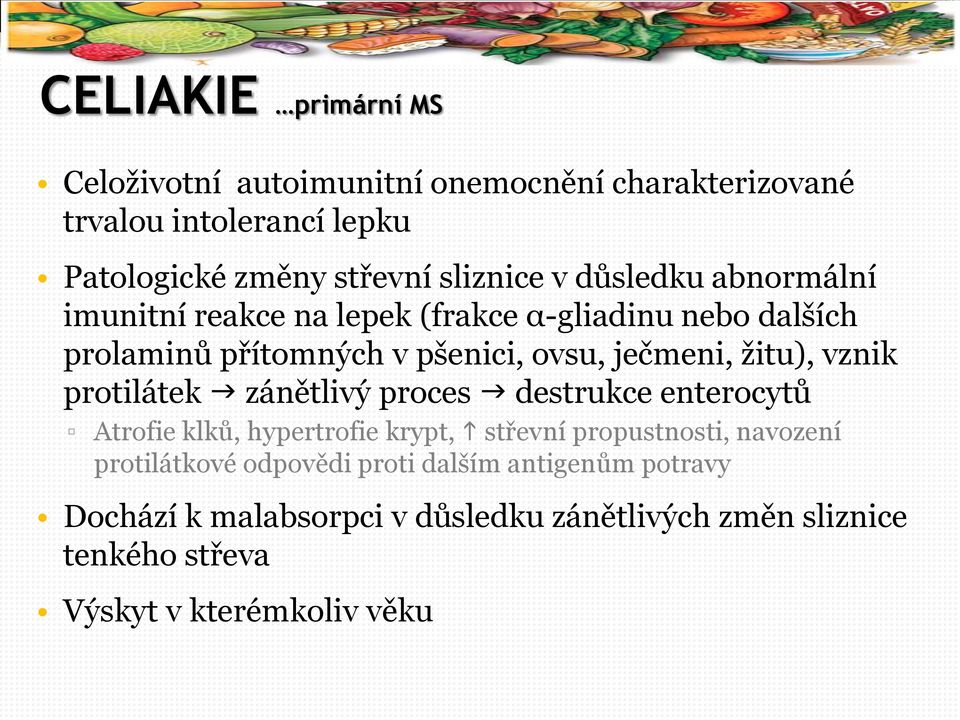 CELIAKIE …primární MS

• Celoživotní autoimunitní onemocnění charakterizované trvalou intolerancí lepku

• Patologické změny střevní sliznice v důsledku abnormální imunitní reakce na lepek (frakce α-gliadinu nebo dalších prolaminů přítomných v pšenici, ovsu, ječmeni, žitu), vznik protilátek → zánětlivý proces → destrukce enterocytů

▫ Atrofie klků, hypertrofie krypt, ↑ střevní propustnosti, navození protilátkové odpovědi proti dalším antigenům potravy

• Dochází k malabsorpci v důsledku zánětlivých změn sliznice tenkého střeva

• Výskyt v kterémkoliv věku